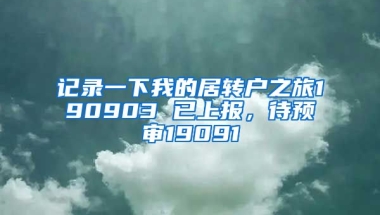 记录一下我的居转户之旅190903 已上报，待预审19091